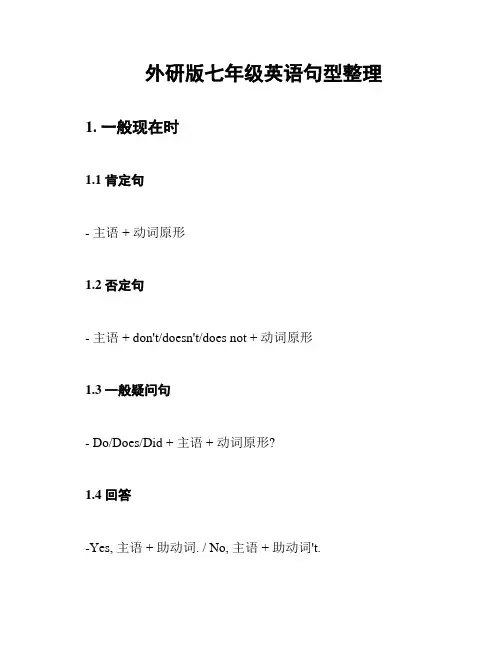 外研版七年级英语句型整理

1. 一般现在时

1.1 肯定句

- 主语 + 动词原形

1.2 否定句

- 主语 + don't/doesn't/does not + 动词原形

1.3 一般疑问句

- Do/Does/Did + 主语 + 动词原形?

1.4 回答

-Yes, 主语 + 助动词. / No, 主语 + 助动词't.